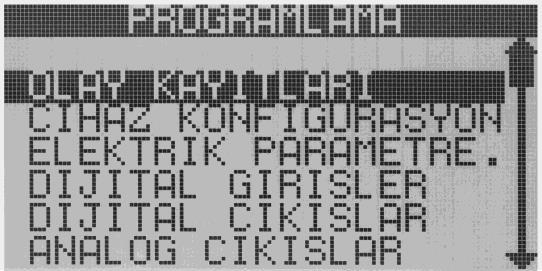 PROGRAMLAMA

OLAY KAYITLARI
CIHAZ KONFIGURASYON
ELEKTRIK PARAMETRE.
DIJITAL GIRISLER
DIJITAL CIKISLAR
ANALOG CIKISLAR